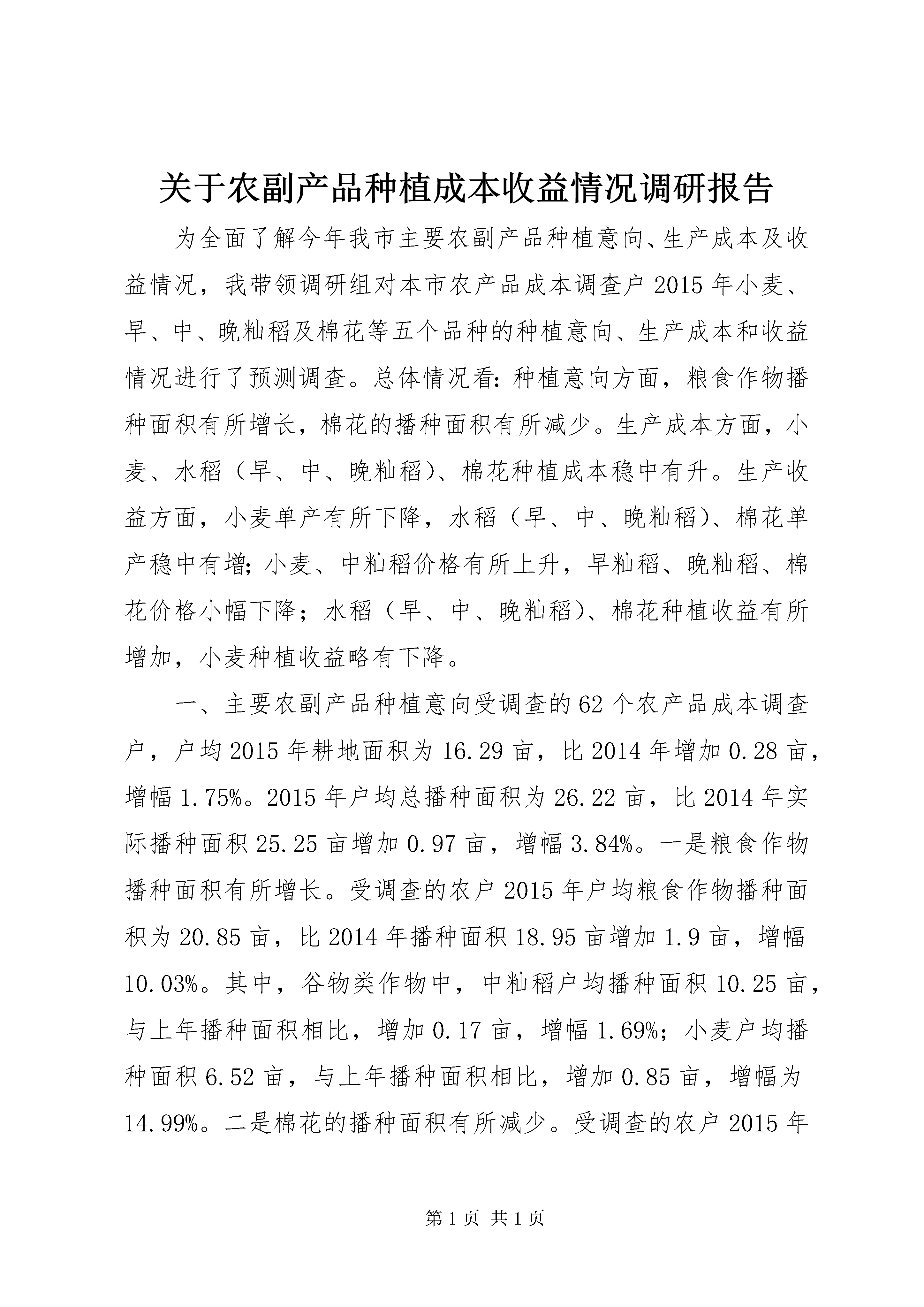 关于农副产品种植成本收益情况调研报告

为全面了解今年我市主要农副产品种植意向、生产成本及收益情况，我带领调研组对本市农产品成本调查户2015年小麦、早、中、晚籼稻及棉花等五个品种的种植意向、生产成本和收益情况进行了预测调查。总体情况看：种植意向方面，粮食作物播种面积有所增长，棉花的播种面积有所减少。生产成本方面，小麦、水稻（早、中、晚籼稻）、棉花种植成本稳中有升。生产收益方面，小麦单产有所下降，水稻（早、中、晚籼稻）、棉花单产稳中有增；小麦、中籼稻价格有所上升，早籼稻、晚籼稻、棉花价格小幅下降；水稻（早、中、晚籼稻）、棉花种植收益有所增加，小麦种植收益略有下降。

一、主要农副产品种植意向受调查的62个农产品成本调查户，户均2015年耕地面积为16.29亩，比2014年增加0.28亩，增幅1.75%。2015年户均总播种面积为26.22亩，比2014年实际播种面积25.25亩增加0.97亩，增幅3.84%。一是粮食作物播种面积有所增长。受调查的农户2015年户均粮食作物播种面积为20.85亩，比2014年播种面积18.95亩增加1.9亩，增幅10.03%。其中，谷物类作物中，中籼稻户均播种面积10.25亩，与上年播种面积相比，增加0.17亩，增幅1.69%；小麦户均播种面积6.52亩，与上年播种面积相比，增加0.85亩，增幅为14.99%。二是棉花的播种面积有所减少。受调查的农户2015年

第1页 共1页